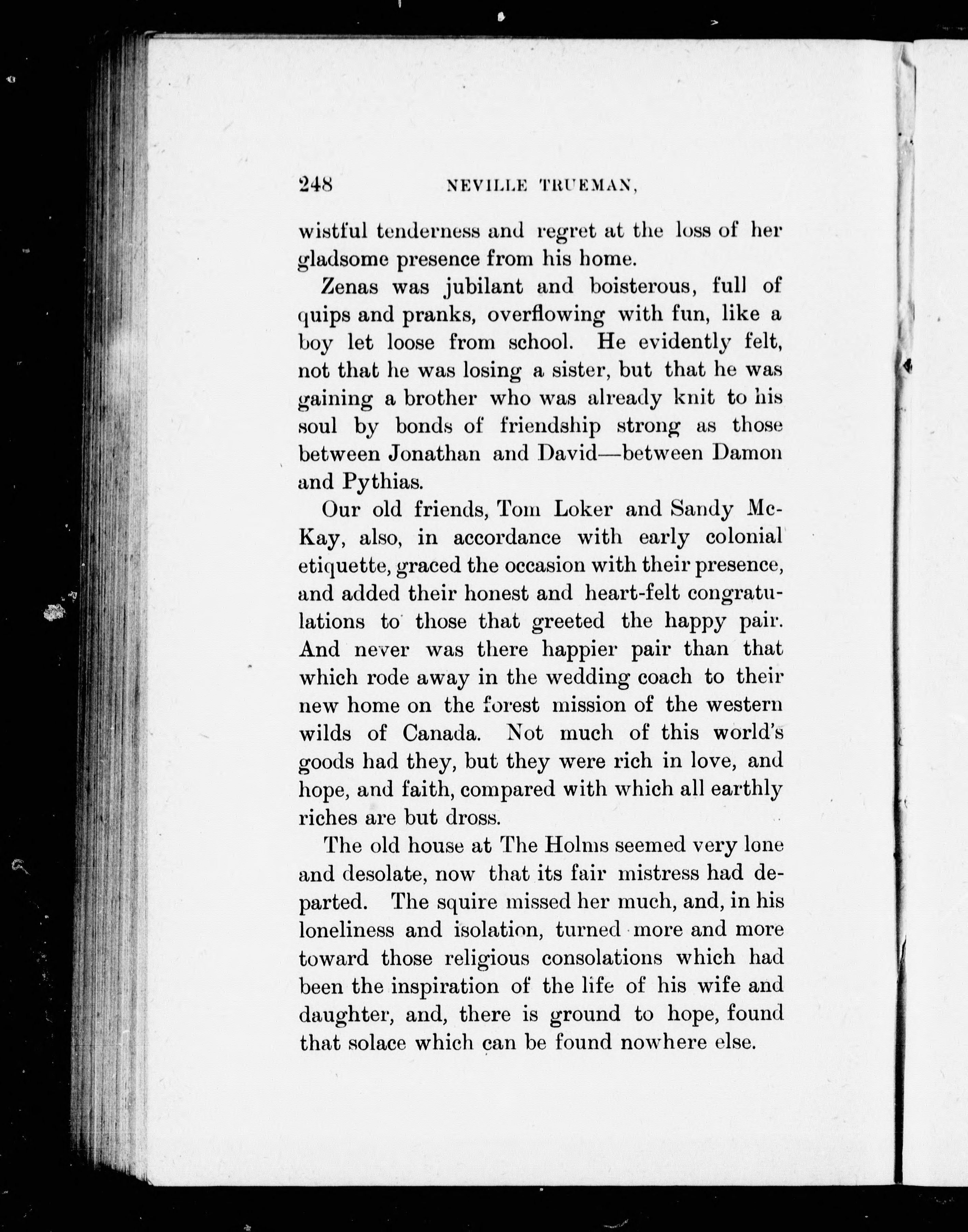 248 NEVILLE TRUEMAN,

wistful tenderness and regret at the loss of her gladsome presence from his home.

Zenas was jubilant and boisterous, full of quips and pranks, overflowing with fun, like a boy let loose from school. He evidently felt, not that he was losing a sister, but that he was gaining a brother who was already knit to his soul by bonds of friendship strong as those between Jonathan and David—between Damon and Pythias.

Our old friends, Tom Loker and Sandy McKay, also, in accordance with early colonial etiquette, graced the occasion with their presence, and added their honest and heart-felt congratulations to those that greeted the happy pair. And never was there happier pair than that which rode away in the wedding coach to their new home on the forest mission of the western wilds of Canada. Not much of this world's goods had they, but they were rich in love, and hope, and faith, compared with which all earthly riches are but dross.

The old house at The Holms seemed very lone and desolate, now that its fair mistress had departed. The squire missed her much, and, in his loneliness and isolation, turned more and more toward those religious consolations which had been the inspiration of the life of his wife and daughter, and, there is ground to hope, found that solace which can be found nowhere else.